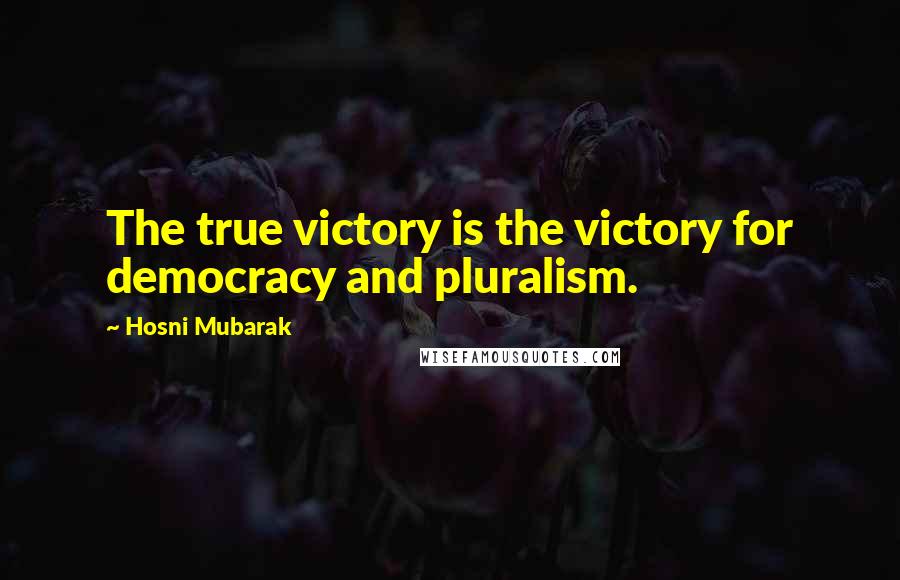 The true victory is the victory for democracy and pluralism.

~ Hosni Mubarak

WISEFAMOUSQUOTES.COM